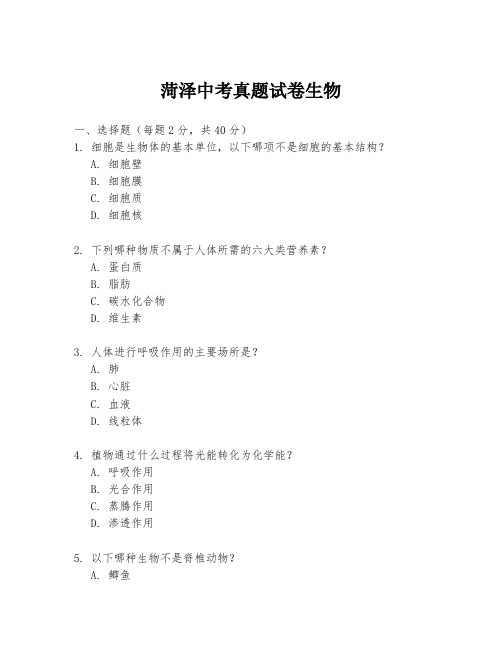 菏泽中考真题试卷生物

一、选择题（每题2分，共40分）

1. 细胞是生物体的基本单位，以下哪项不是细胞的基本结构？
A. 细胞壁
B. 细胞膜
C. 细胞质
D. 细胞核

2. 下列哪种物质不属于人体所需的六大类营养素？
A. 蛋白质
B. 脂肪
C. 碳水化合物
D. 维生素

3. 人体进行呼吸作用的主要场所是？
A. 肺
B. 心脏
C. 血液
D. 线粒体

4. 植物通过什么过程将光能转化为化学能？
A. 呼吸作用
B. 光合作用
C. 蒸腾作用
D. 渗透作用

5. 以下哪种生物不是脊椎动物？
A. 鲫鱼